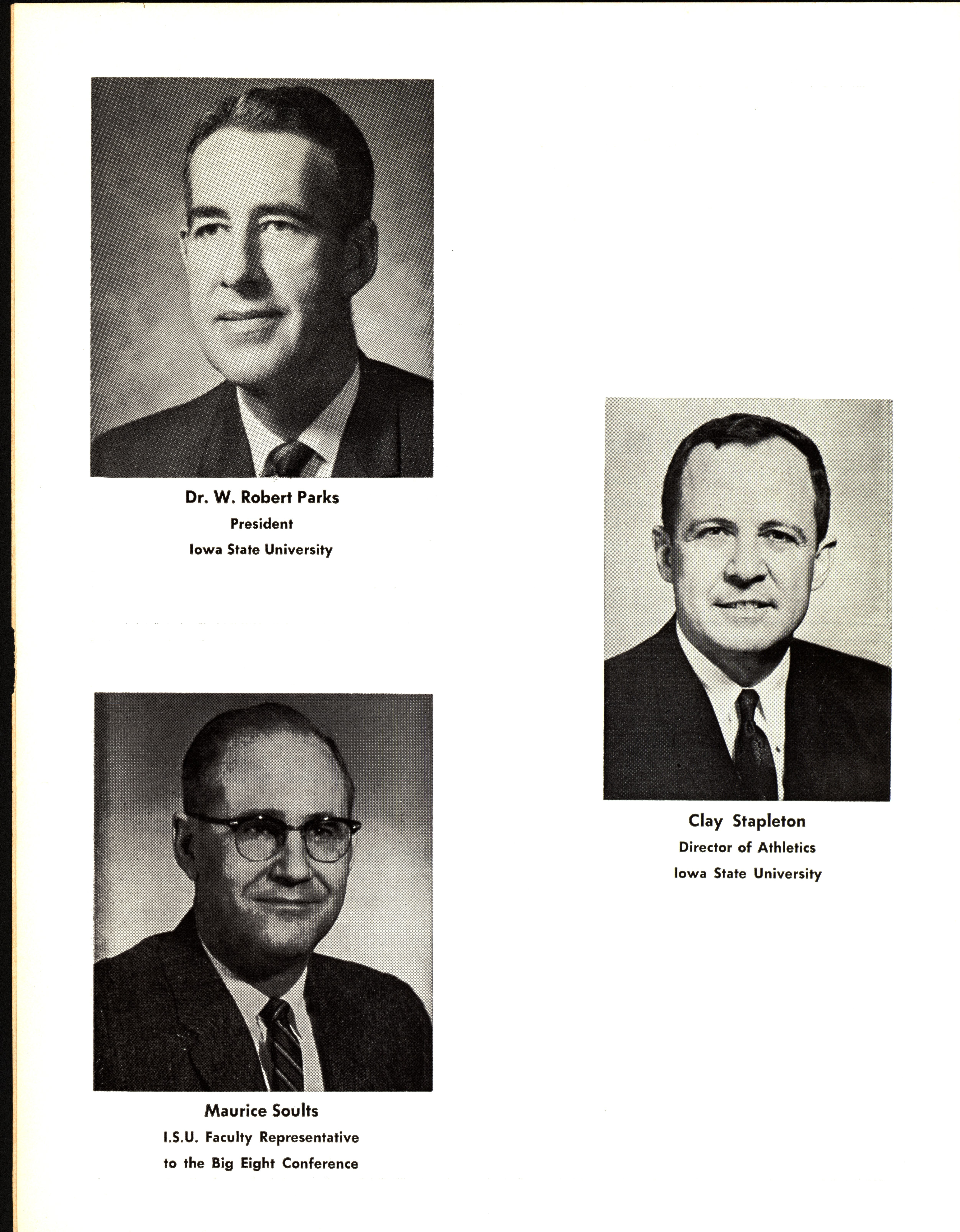 Dr. W. Robert Parks
President
Iowa State University

Maurice Soults
I.S.U. Faculty Representative
to the Big Eight Conference

Clay Stapleton
Director of Athletics
Iowa State University